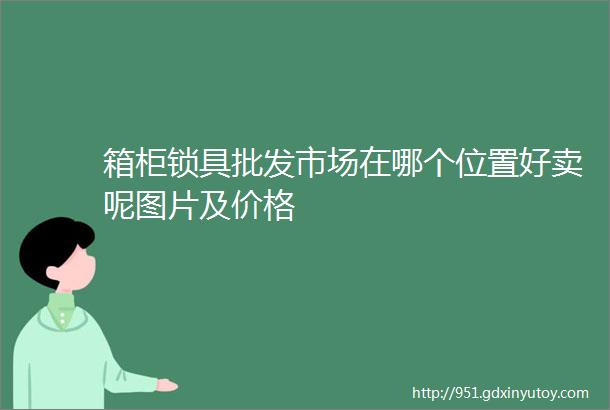 箱柜锁具批发市场在哪个位置好卖呢图片及价格

http://951.gdxinyutoy.com